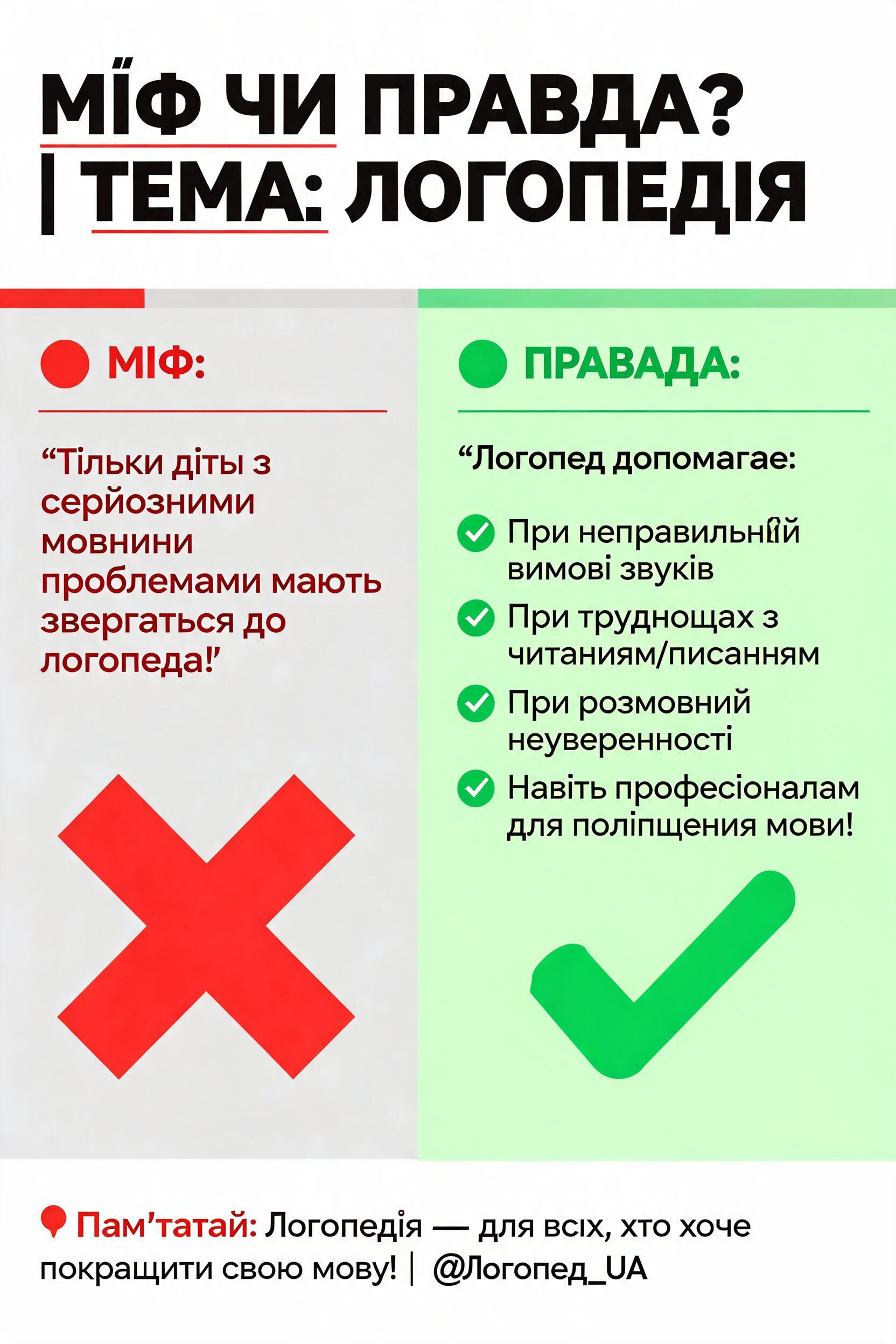 МЇФ ЧИ ПРАВДА?
| ТЕМА: ЛОГОПЕДІЯ

МІФ:

“Тільки діты з серйозними мовнини проблемами мають звергаться до логопеда!’

ПРАВАДА:

“Логопед допомагае:

При неправильнїй вимові звуків

При труднощах з читаниям/писанням

При розмовний неуверенності

Навіть професіоналам для поліпщения мови!

Пам’татай: Логопедія — для всіх, хто хоче покращити свою мову! | @Логопед_UA